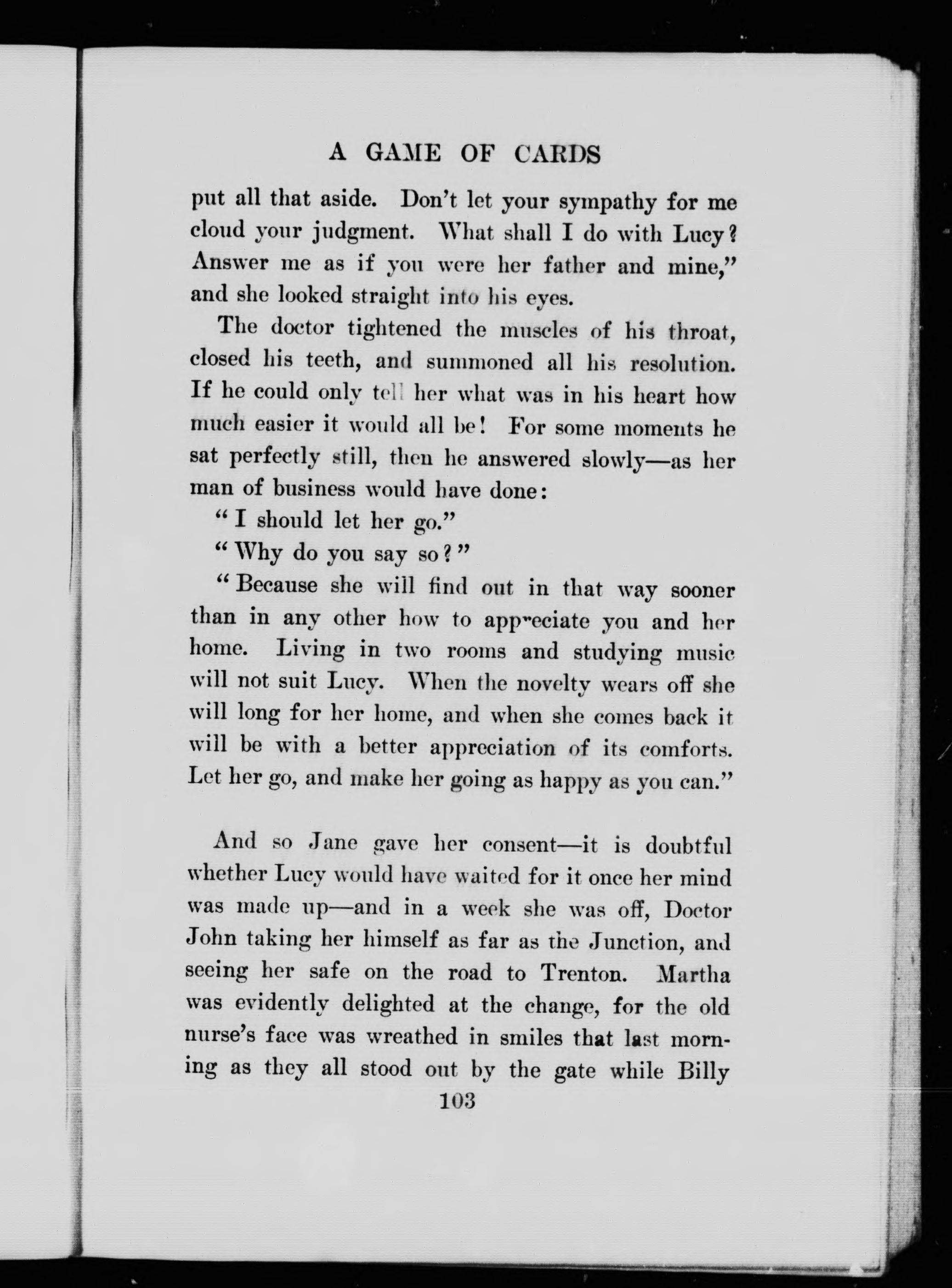 A GAME OF CARDS

put all that aside. Don't let your sympathy for me cloud your judgment. What shall I do with Lucy? Answer me as if you were her father and mine," and she looked straight into his eyes.

The doctor tightened the muscles of his throat, closed his teeth, and summoned all his resolution. If he could only tell her what was in his heart how much easier it would all be! For some moments he sat perfectly still, then he answered slowly—as her man of business would have done:

"I should let her go."

"Why do you say so?"

"Because she will find out in that way sooner than in any other how to appreciate you and her home. Living in two rooms and studying music will not suit Lucy. When the novelty wears off she will long for her home, and when she comes back it will be with a better appreciation of its comforts. Let her go, and make her going as happy as you can."

And so Jane gave her consent—it is doubtful whether Lucy would have waited for it once her mind was made up—and in a week she was off, Doctor John taking her himself as far as the Junction, and seeing her safe on the road to Trenton. Martha was evidently delighted at the change, for the old nurse's face was wreathed in smiles that last morning as they all stood out by the gate while Billy

103